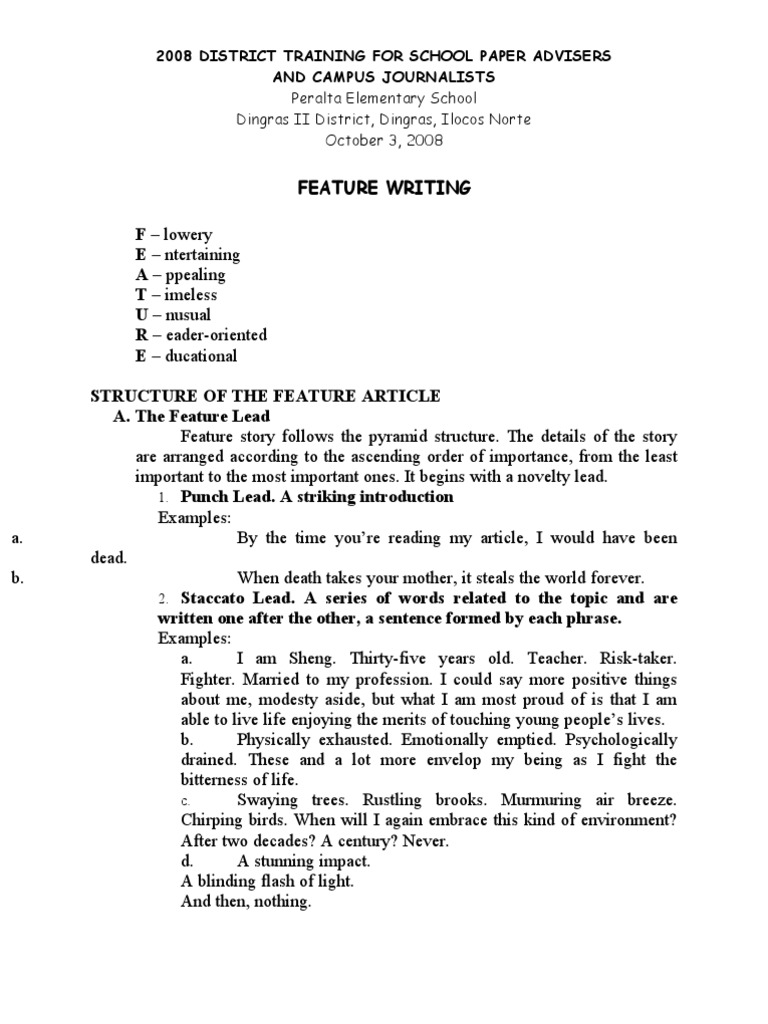 2008 DISTRICT TRAINING FOR SCHOOL PAPER ADVISERS AND CAMPUS JOURNALISTS
Peralta Elementary School
Dingras II District, Dingras, Ilocos Norte
October 3, 2008

FEATURE WRITING

F – lowery
E – ntertaining
A – ppealing
T – imeless
U – nusual
R – eader-oriented
E – ducational

STRUCTURE OF THE FEATURE ARTICLE
A. The Feature Lead
Feature story follows the pyramid structure. The details of the story are arranged according to the ascending order of importance, from the least important to the most important ones. It begins with a novelty lead.
1. Punch Lead. A striking introduction
Examples:
a. By the time you're reading my article, I would have been dead.
b. When death takes your mother, it steals the world forever.
2. Staccato Lead. A series of words related to the topic and are written one after the other, a sentence formed by each phrase.
Examples:
a. I am Sheng. Thirty-five years old. Teacher. Risk-taker. Fighter. Married to my profession. I could say more positive things about me, modesty aside, but what I am most proud of is that I am able to live life enjoying the merits of touching young people's lives.
b. Physically exhausted. Emotionally emptied. Psychologically drained. These and a lot more envelop my being as I fight the bitterness of life.
c. Swaying trees. Rustling brooks. Murmuring air breeze. Chirping birds. When will I again embrace this kind of environment? After two decades? A century? Never.
d. A stunning impact.
A blinding flash of light.
And then, nothing.